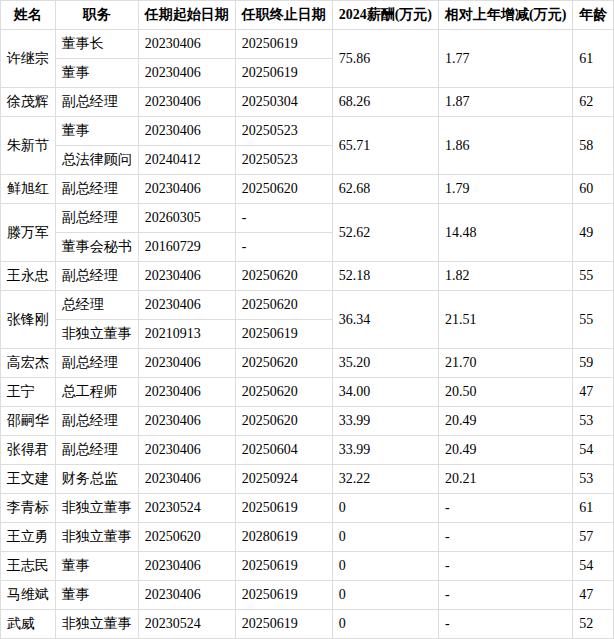 | 姓名 | 职务 | 任期起始日期 | 任职终止日期 | 2024薪酬(万元) | 相对上年增减(万元) | 年龄 |
|---|---|---|---|---|---|---|
| 许继宗 | 董事长 | 20230406 | 20250619 | 75.86 | 1.77 | 61 |
| | 董事 | 20230406 | 20250619 | | | |
| 徐茂辉 | 副总经理 | 20230406 | 20250304 | 68.26 | 1.87 | 62 |
| 朱新节 | 董事 | 20230406 | 20250523 | 65.71 | 1.86 | 58 |
| | 总法律顾问 | 20240412 | 20250523 | | | |
| 鲜旭红 | 副总经理 | 20230406 | 20250620 | 62.68 | 1.79 | 60 |
| 滕万军 | 副总经理 | 20260305 | - | 52.62 | 14.48 | 49 |
| | 董事会秘书 | 20160729 | - | | | |
| 王永忠 | 副总经理 | 20230406 | 20250620 | 52.18 | 1.82 | 55 |
| 张锋刚 | 总经理 | 20230406 | 20250620 | 36.34 | 21.51 | 55 |
| | 非独立董事 | 20210913 | 20250619 | | | |
| 高宏杰 | 副总经理 | 20230406 | 20250620 | 35.20 | 21.70 | 59 |
| 王宁 | 总工程师 | 20230406 | 20250620 | 34.00 | 20.50 | 47 |
| 邵嗣华 | 副总经理 | 20230406 | 20250620 | 33.99 | 20.49 | 53 |
| 张得君 | 副总经理 | 20230406 | 20250604 | 33.99 | 20.49 | 54 |
| 王文建 | 财务总监 | 20230406 | 20250924 | 32.22 | 20.21 | 53 |
| 李青标 | 非独立董事 | 20230524 | 20250619 | 0 | - | 61 |
| 王立勇 | 非独立董事 | 20250620 | 20280619 | 0 | - | 57 |
| 王志民 | 董事 | 20230406 | 20250619 | 0 | - | 54 |
| 马维斌 | 董事 | 20230406 | 20250619 | 0 | - | 47 |
| 武威 | 非独立董事 | 20230524 | 20250619 | 0 | - | 52 |